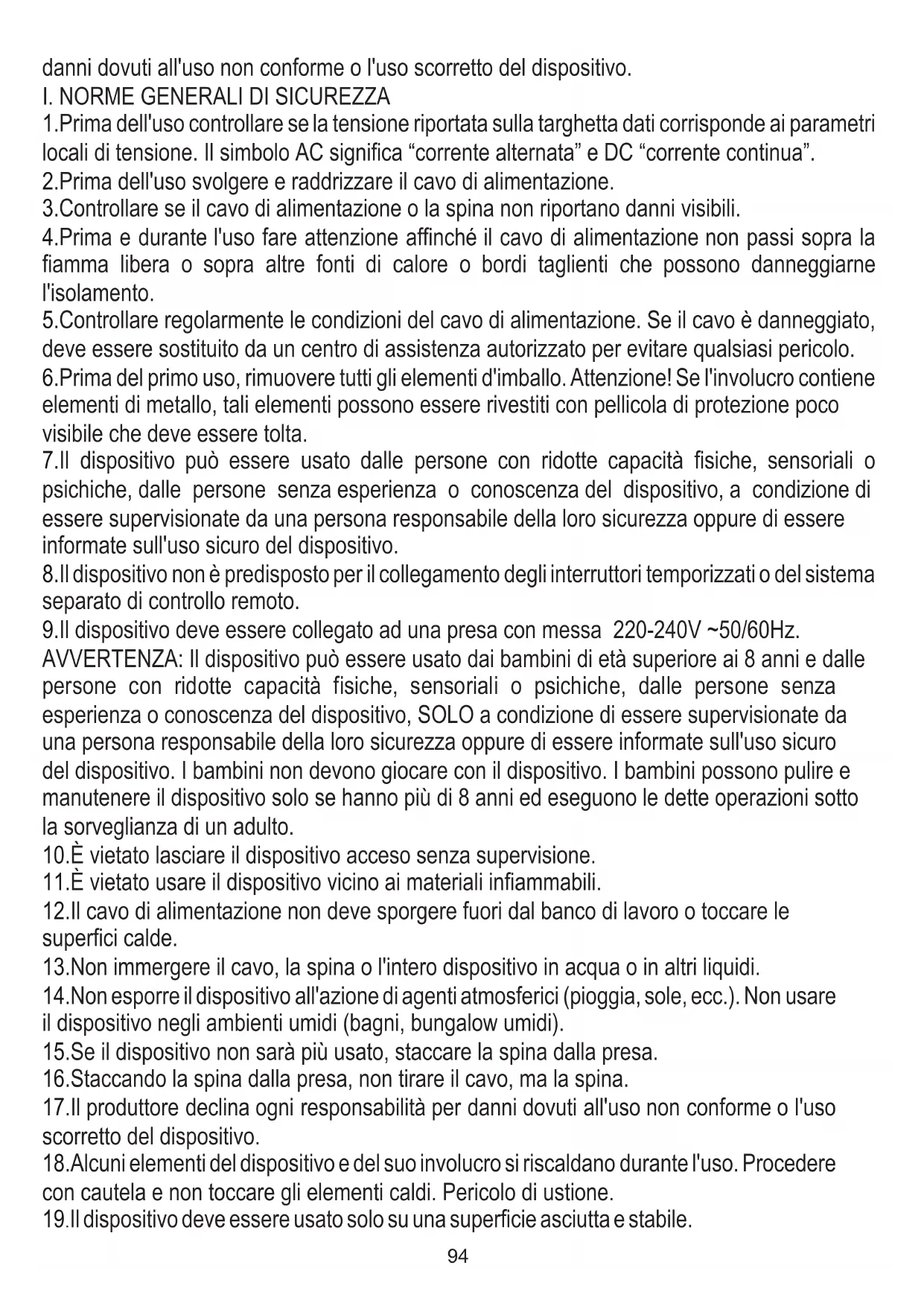 danni dovuti all'uso non conforme o l'uso scorretto del dispositivo.
I. NORME GENERALI DI SICUREZZA
1.Prima dell'uso controllare se la tensione riportata sulla targhetta dati corrisponde ai parametri locali di tensione. Il simbolo AC significa “corrente alternata” e DC “corrente continua”.
2.Prima dell'uso svolgere e raddrizzare il cavo di alimentazione.
3.Controllare se il cavo di alimentazione o la spina non riportano danni visibili.
4.Prima e durante l'uso fare attenzione affinché il cavo di alimentazione non passi sopra la fiamma libera o sopra altre fonti di calore o bordi taglienti che possono danneggiarne l'isolamento.
5.Controllare regolarmente le condizioni del cavo di alimentazione. Se il cavo è danneggiato, deve essere sostituito da un centro di assistenza autorizzato per evitare qualsiasi pericolo.
6.Prima del primo uso, rimuovere tutti gli elementi d'imballo. Attenzione! Se l'involucro contiene elementi di metallo, tali elementi possono essere rivestiti con pellicola di protezione poco visibile che deve essere tolta.
7.Il dispositivo può essere usato dalle persone con ridotte capacità fisiche, sensoriali o psichiche, dalle persone senza esperienza o conoscenza del dispositivo, a condizione di essere supervisionate da una persona responsabile della loro sicurezza oppure di essere informate sull'uso sicuro del dispositivo.
8.Il dispositivo non è predisposto per il collegamento degli interruttori temporizzati o del sistema separato di controllo remoto.
9.Il dispositivo deve essere collegato ad una presa con messa 220-240V ~50/60Hz.
AVVERTENZA: Il dispositivo può essere usato dai bambini di età superiore ai 8 anni e dalle persone con ridotte capacità fisiche, sensoriali o psichiche, dalle persone senza esperienza o conoscenza del dispositivo, SOLO a condizione di essere supervisionate da una persona responsabile della loro sicurezza oppure di essere informate sull'uso sicuro del dispositivo. I bambini non devono giocare con il dispositivo. I bambini possono pulire e manutenere il dispositivo solo se hanno più di 8 anni ed eseguono le dette operazioni sotto la sorveglianza di un adulto.
10.È vietato lasciare il dispositivo acceso senza supervisione.
11.È vietato usare il dispositivo vicino ai materiali infiammabili.
12.Il cavo di alimentazione non deve sporgere fuori dal banco di lavoro o toccare le superfici calde.
13.Non immergere il cavo, la spina o l'intero dispositivo in acqua o in altri liquidi.
14.Non esporre il dispositivo all'azione di agenti atmosferici (pioggia, sole, ecc.). Non usare il dispositivo negli ambienti umidi (bagni, bungalow umidi).
15.Se il dispositivo non sarà più usato, staccare la spina dalla presa.
16.Staccando la spina dalla presa, non tirare il cavo, ma la spina.
17.Il produttore declina ogni responsabilità per danni dovuti all'uso non conforme o l'uso scorretto del dispositivo.
18.Alcuni elementi del dispositivo e del suo involucro si riscaldano durante l'uso. Procedere con cautela e non toccare gli elementi caldi. Pericolo di ustione.
19.Il dispositivo deve essere usato solo su una superficie asciutta e stabile.
94